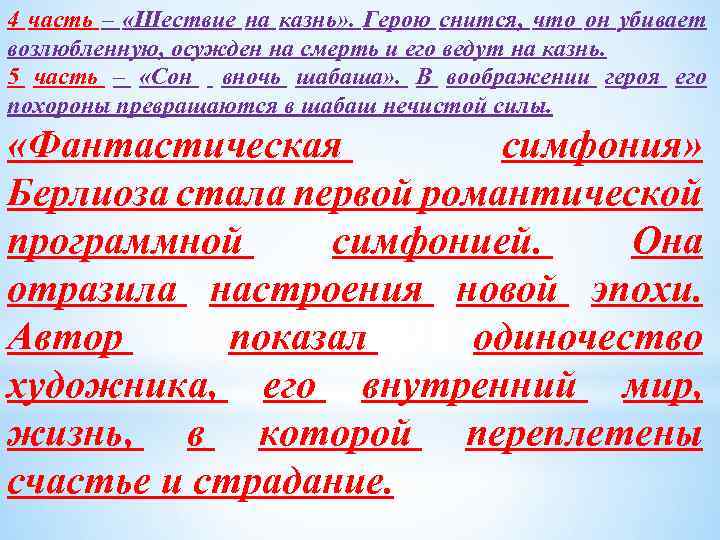 4 часть – «Шествие на казнь». Герою снится, что он убивает возлюбленную, осужден на смерть и его ведут на казнь.
5 часть – «Сон вночь шабаша». В воображении героя его похороны превращаются в шабаш нечистой силы.

«Фантастическая симфония» Берлиоза стала первой романтической программной симфонией. Она отразила настроения новой эпохи. Автор показал одиночество художника, его внутренний мир, жизнь, в которой переплетены счастье и страдание.